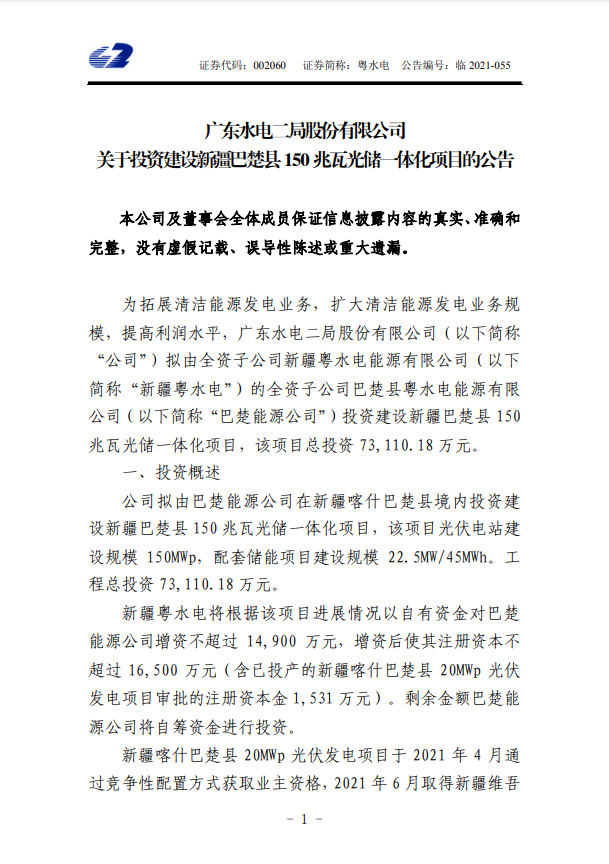 证券代码：002060　　证券简称：粤水电　公告编号：临 2021-055

广东水电二局股份有限公司
关于投资建设新疆巴楚县 150 兆瓦光储一体化项目的公告

本公司及董事会全体成员保证信息披露内容的真实、准确和完整，没有虚假记载、误导性陈述或重大遗漏。

为拓展清洁能源发电业务，扩大清洁能源发电业务规模，提高利润水平，广东水电二局股份有限公司（以下简称“公司”）拟由全资子公司新疆粤水电能源有限公司（以下简称“新疆粤水电”）的全资子公司巴楚县粤水电能源有限公司（以下简称“巴楚能源公司”）投资建设新疆巴楚县 150 兆瓦光储一体化项目，该项目总投资 73,110.18 万元。

一、投资概述

公司拟由巴楚能源公司在新疆喀什巴楚县境内投资建设新疆巴楚县 150 兆瓦光储一体化项目，该项目光伏电站建设规模 150MWp，配套储能项目建设规模 22.5MW/45MWh。工程总投资 73,110.18 万元。

新疆粤水电将根据该项目进展情况以自有资金对巴楚能源公司增资不超过 14,900 万元，增资后使其注册资本不超过 16,500 万元（含已投产的新疆喀什巴楚县 20MWp 光伏发电项目审批的注册资本金 1,531 万元）。剩余金额巴楚能源公司将自筹资金进行投资。

新疆喀什巴楚县 20MWp 光伏发电项目于 2021 年 4 月通过竞争性配置方式获取业主资格，2021 年 6 月取得新疆维吾

－ 1 －